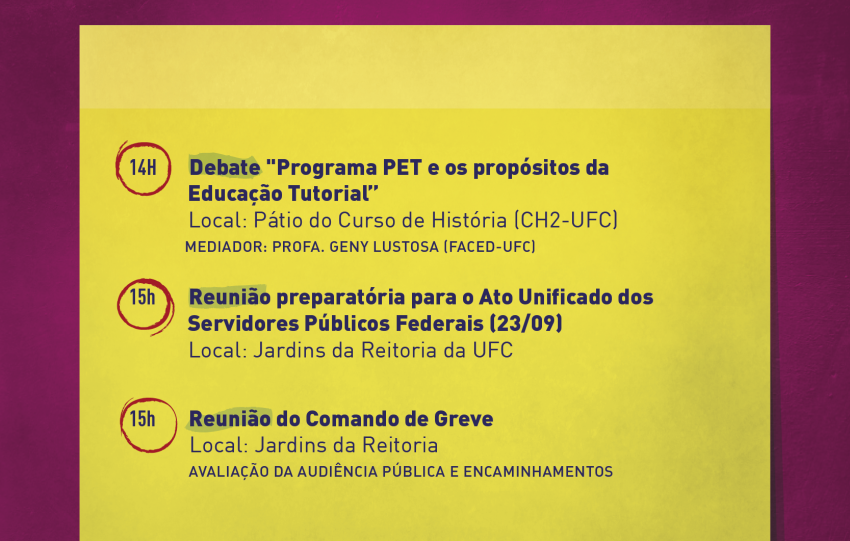 14H

Debate "Programa PET e os propósitos da Educação Tutorial"
Local: Pátio do Curso de História (CH2-UFC)
MEDIADOR: PROFA. GENY LUSTOSA (FACED-UFC)

15h

Reunião preparatória para o Ato Unificado dos Servidores Públicos Federais (23/09)
Local: Jardins da Reitoria da UFC

15h

Reunião do Comando de Greve
Local: Jardins da Reitoria
AVALIAÇÃO DA AUDIÊNCIA PÚBLICA E ENCAMINHAMENTOS